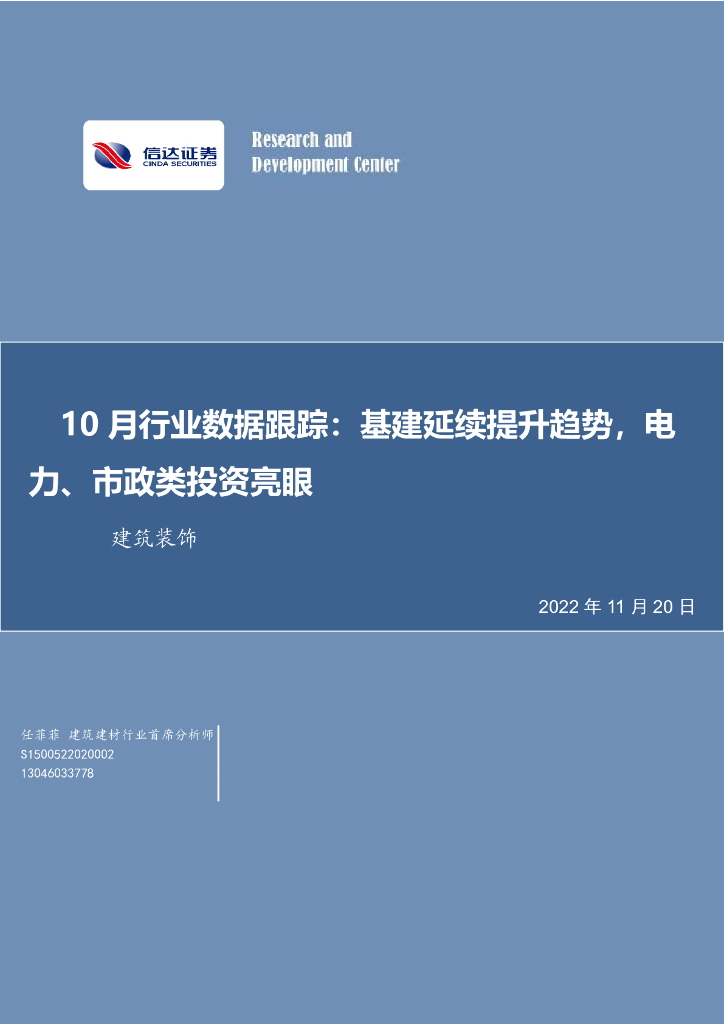 信达证券
CINDA SECURITIES

Research and
Development Center

10月行业数据跟踪：基建延续提升趋势，电力、市政类投资亮眼

建筑装饰

2022年11月20日

任菲菲 建筑建材行业首席分析师
S1500522020002
13046033778